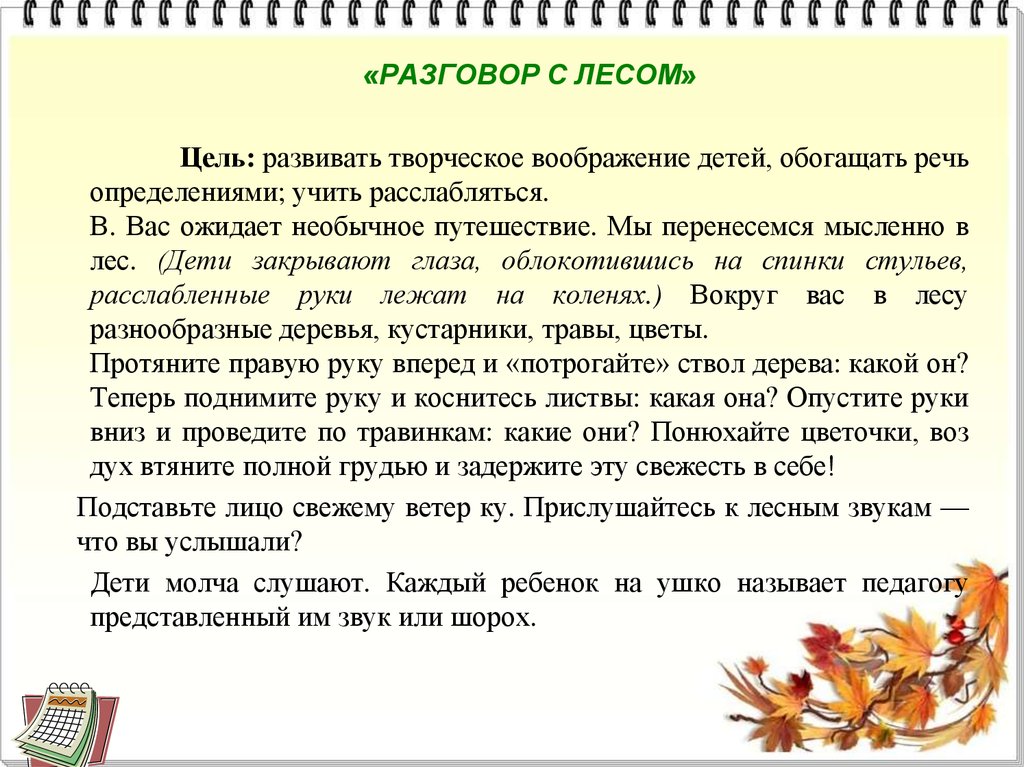 «РАЗГОВОР С ЛЕСОМ»

Цель: развивать творческое воображение детей, обогащать речь определениями; учить расслабляться.

В. Вас ожидает необычное путешествие. Мы перенесемся мысленно в лес. (Дети закрывают глаза, облокотившись на спинки стульев, расслабленные руки лежат на коленях.) Вокруг вас в лесу разнообразные деревья, кустарники, травы, цветы.

Протяните правую руку вперед и «потрогайте» ствол дерева: какой он? Теперь поднимите руку и коснитесь листвы: какая она? Опустите руки вниз и проведите по травинкам: какие они? Понюхайте цветочки, воз дух втяните полной грудью и задержите эту свежесть в себе!

Подставьте лицо свежему ветер ку. Прислушайтесь к лесным звукам — что вы услышали?

Дети молча слушают. Каждый ребенок на ушко называет педагогу представленный им звук или шорох.